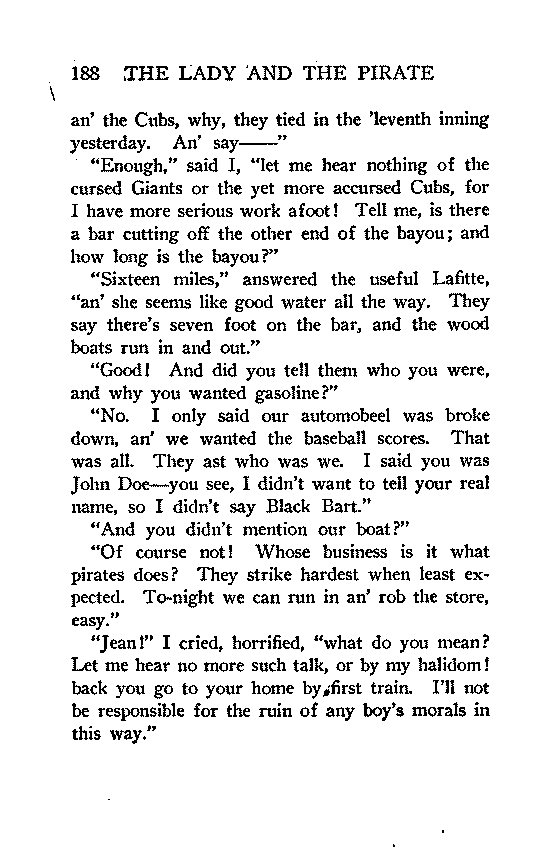 188 THE LADY AND THE PIRATE

an' the Cubs, why, they tied in the 'leventh inning yesterday. An' say——"

"Enough," said I, "let me hear nothing of the cursed Giants or the yet more accursed Cubs, for I have more serious work afoot! Tell me, is there a bar cutting off the other end of the bayou; and how long is the bayou?"

"Sixteen miles," answered the useful Lafitte, "an' she seems like good water all the way. They say there's seven foot on the bar, and the wood boats run in and out."

"Good! And did you tell them who you were, and why you wanted gasoline?"

"No. I only said our automobeel was broke down, an' we wanted the baseball scores. That was all. They ast who was we. I said you was John Doe—you see, I didn't want to tell your real name, so I didn't say Black Bart."

"And you didn't mention our boat?"

"Of course not! Whose business is it what pirates does? They strike hardest when least expected. To-night we can run in an' rob the store, easy."

"Jean!" I cried, horrified, "what do you mean? Let me hear no more such talk, or by my halidom! back you go to your home by first train. I'll not be responsible for the ruin of any boy's morals in this way."